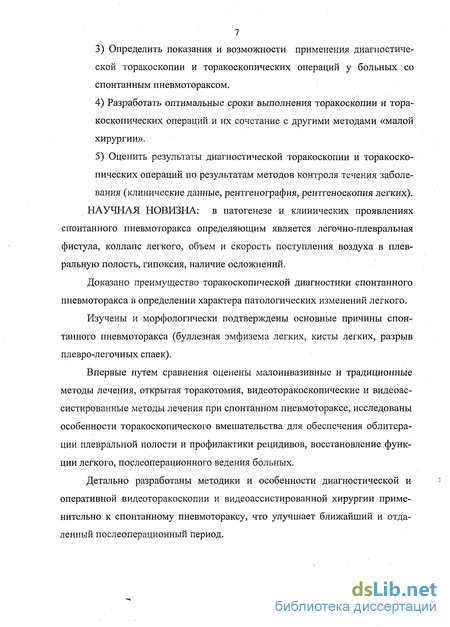 7

3) Определить показания и возможности применения диагностической торакоскопии и торакоскопических операций у больных со спонтанным пневмотораксом.

4) Разработать оптимальные сроки выполнения торакоскопии и торакоскопических операций и их сочетание с другими методами «малой хирургии».

5) Оценить результаты диагностической торакоскопии и торакоскопических операций по результатам методов контроля течения заболевания (клинические данные, рентгенография, рентгеноскопия легких).

НАУЧНАЯ НОВИЗНА: в патогенезе и клинических проявлениях спонтанного пневмоторакса определяющим является легочно-плевральная фистула, коллапс легкого, объем и скорость поступления воздуха в плевральную полость, гипоксия, наличие осложнений.

Доказано преимущество торакоскопической диагностики спонтанного пневмоторакса в определении характера патологических изменений легкого.

Изучены и морфологически подтверждены основные причины спонтанного пневмоторакса (буллезная эмфизема легких, кисты легких, разрыв плевро-легочных спаек).

Впервые путем сравнения оценены малоинвазивные и традиционные методы лечения, открытая торакотомия, видеоторакоскопические и видеоассистированные методы лечения при спонтанном пневмотораксе, исследованы особенности торакоскопического вмешательства для обеспечения облитерации плевральной полости и профилактики рецидивов, восстановление функции легкого, послеоперационного ведения больных.

Детально разработаны методики и особенности диагностической и оперативной видеоторакоскопии и видеоассистированной хирургии применительно к спонтанному пневмотораксу, что улучшает ближайший и отдаленный послеоперационный период.

dsLib.net
библиотека диссертаций